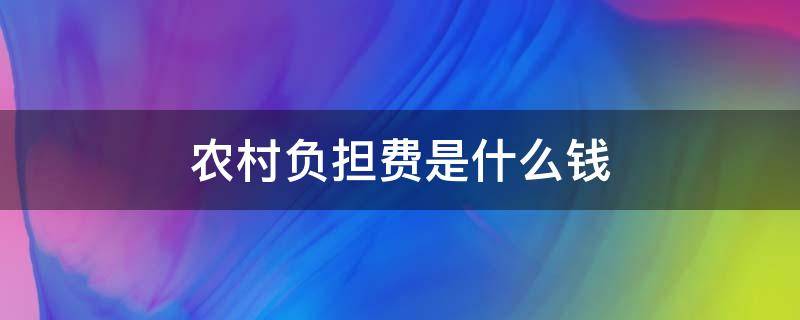 农村负担费是什么钱